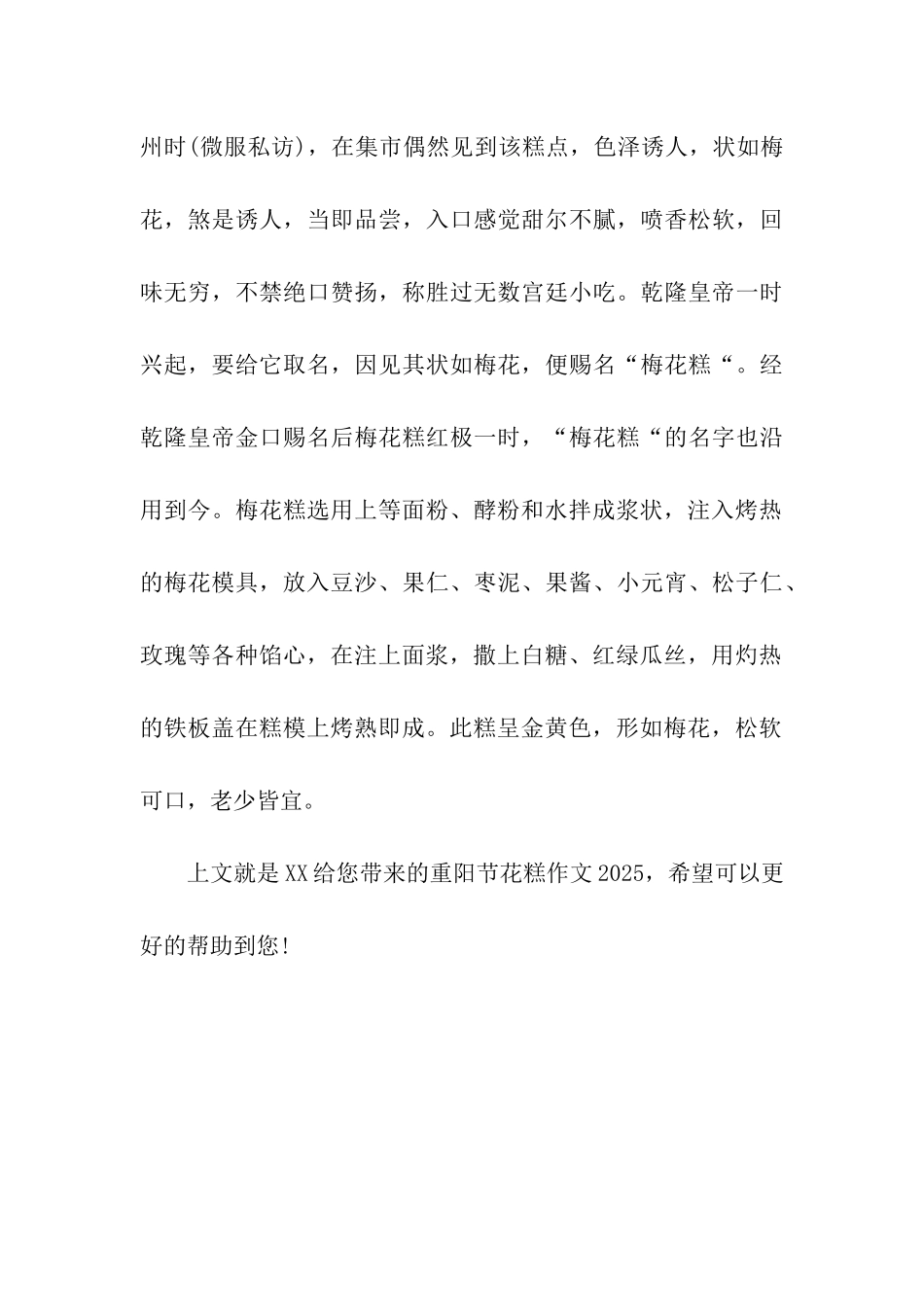 州时(微服私访)，在集市偶然见到该糕点，色泽诱人，状如梅花，煞是诱人，当即品尝，入口感觉甜尔不腻，喷香松软，回味无穷，不禁绝口赞扬，称胜过无数宫廷小吃。乾隆皇帝一时兴起，要给它取名，因见其状如梅花，便赐名“梅花糕“。经乾隆皇帝金口赐名后梅花糕红极一时，“梅花糕“的名字也沿用到今。梅花糕选用上等面粉、酵粉和水拌成浆状，注入烤热的梅花模具，放入豆沙、果仁、枣泥、果酱、小元宵、松子仁、玫瑰等各种馅心，在注上面浆，撒上白糖、红绿瓜丝，用灼热的铁板盖在糕模上烤熟即成。此糕呈金黄色，形如梅花，松软可口，老少皆宜。

上文就是XX给您带来的重阳节花糕作文2025，希望可以更好的帮助到您!